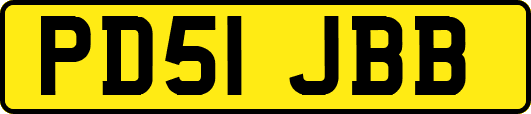 PD51 JBB